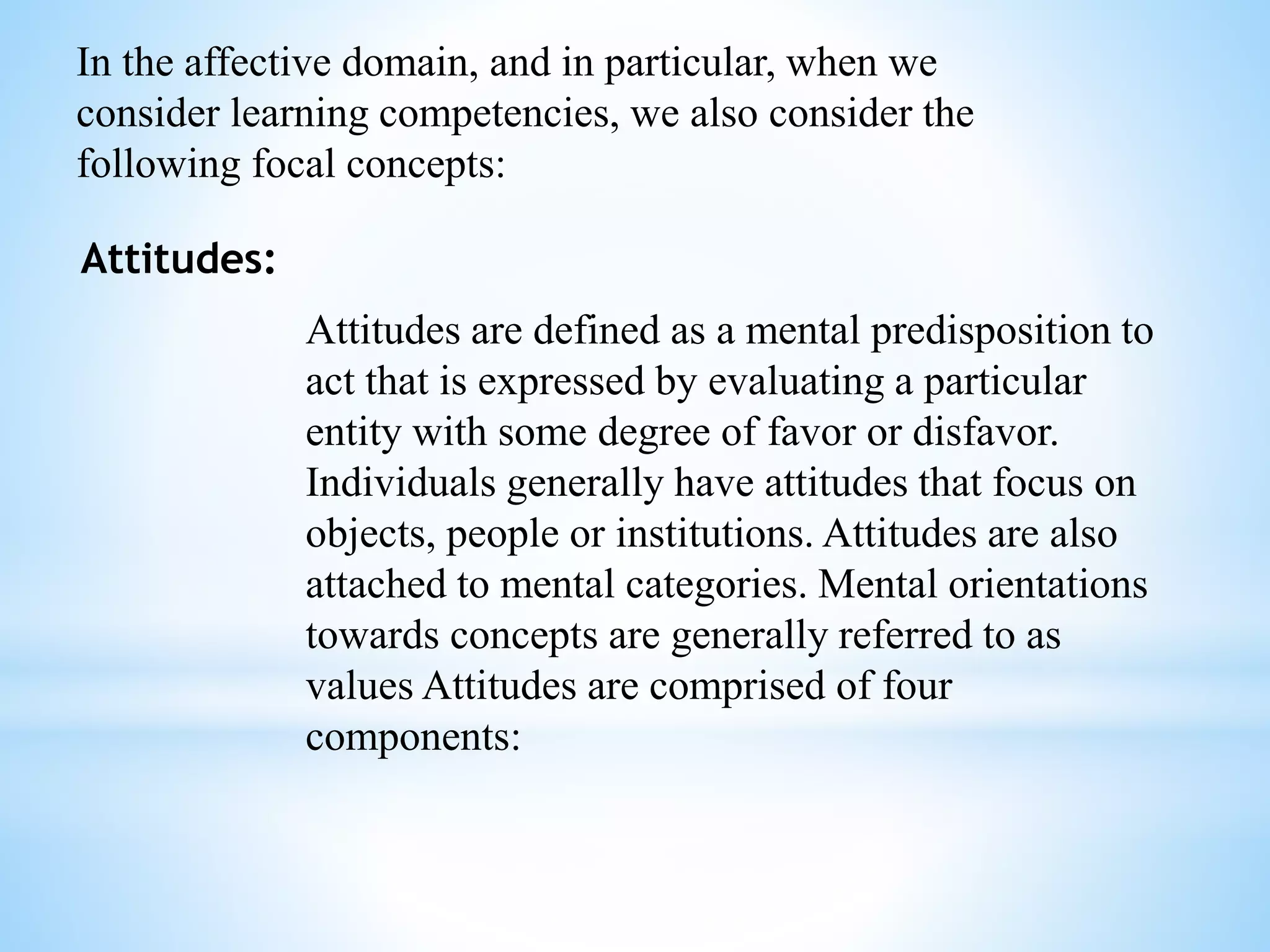 In the affective domain, and in particular, when we consider learning competencies, we also consider the following focal concepts:

Attitudes:

Attitudes are defined as a mental predisposition to act that is expressed by evaluating a particular entity with some degree of favor or disfavor. Individuals generally have attitudes that focus on objects, people or institutions. Attitudes are also attached to mental categories. Mental orientations towards concepts are generally referred to as values Attitudes are comprised of four components: